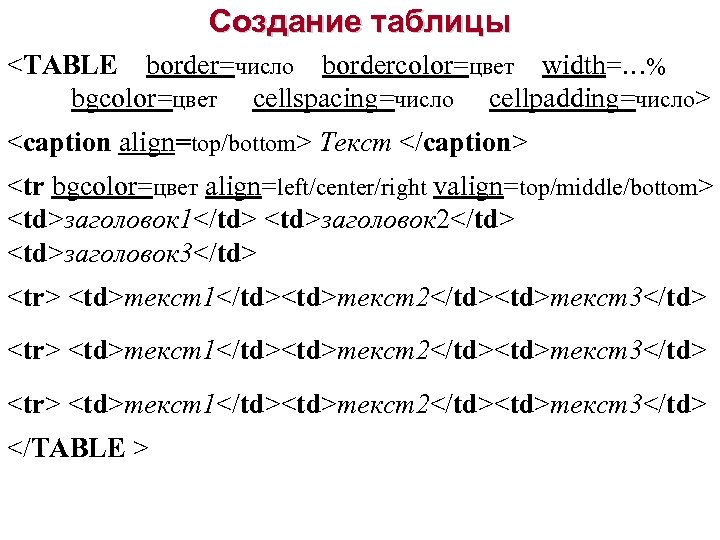 Создание таблицы

<TABLE border=число bordercolor=цвет width=…% bgcolor=цвет cellspacing=число cellpadding=число>

<caption align=top/bottom> Текст </caption>

<tr bgcolor=цвет align=left/center/right valign=top/middle/bottom> <td>заголовок1</td> <td>заголовок2</td> <td>заголовок3</td>

<tr> <td>текст1</td><td>текст2</td><td>текст3</td>

<tr> <td>текст1</td><td>текст2</td><td>текст3</td>

<tr> <td>текст1</td><td>текст2</td><td>текст3</td>

</TABLE >